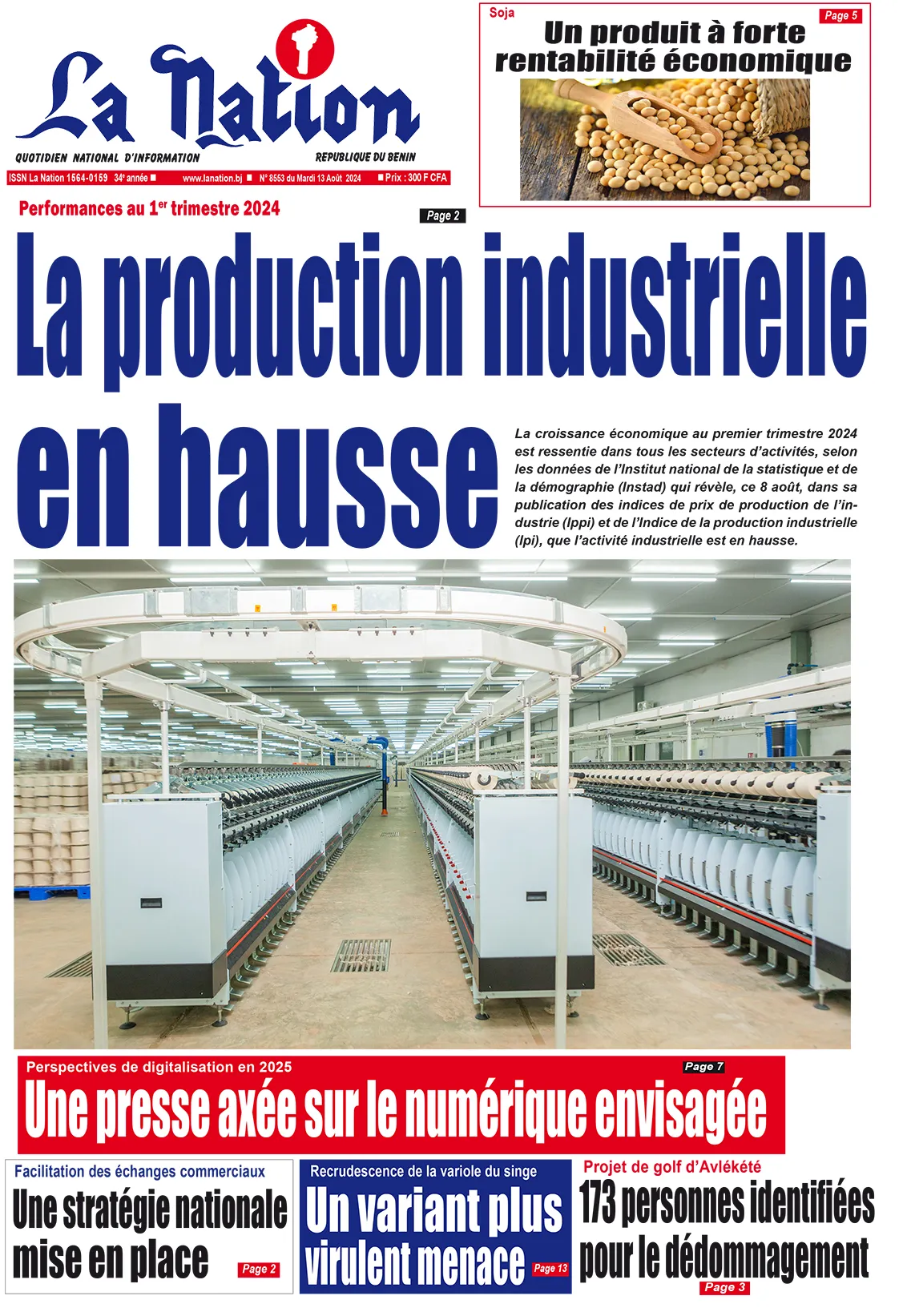 La Nation

QUOTIDIEN NATIONAL D'INFORMATION

REPUBLIQUE DU BENIN

ISSN La Nation 1564-0159 34e année ■ www.lanation.bj ■ N° 8553 du Mardi 13 Août 2024 ■ Prix : 300 F CFA

Soja

Page 5

Un produit à forte rentabilité économique

Performances au 1er trimestre 2024

Page 2

La production industrielle en hausse

La croissance économique au premier trimestre 2024 est ressentie dans tous les secteurs d'activités, selon les données de l'Institut national de la statistique et de la démographie (Instad) qui révèle, ce 8 août, dans sa publication des indices de prix de production de l'industrie (Ippi) et de l'Indice de la production industrielle (Ipi), que l'activité industrielle est en hausse.

Perspectives de digitalisation en 2025

Page 7

Une presse axée sur le numérique envisagée

Facilitation des échanges commerciaux

Une stratégie nationale mise en place

Page 2

Recrudescence de la variole du singe

Un variant plus virulent menace

Page 13

Projet de golf d'Avlékété

173 personnes identifiées pour le dédommagement

Page 3